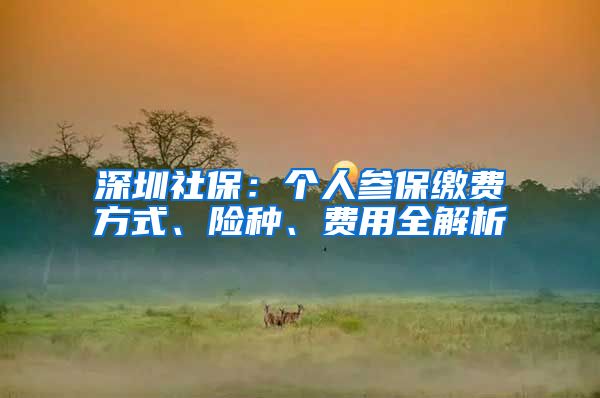 深圳社保：个人参保缴费方式、险种、费用全解析